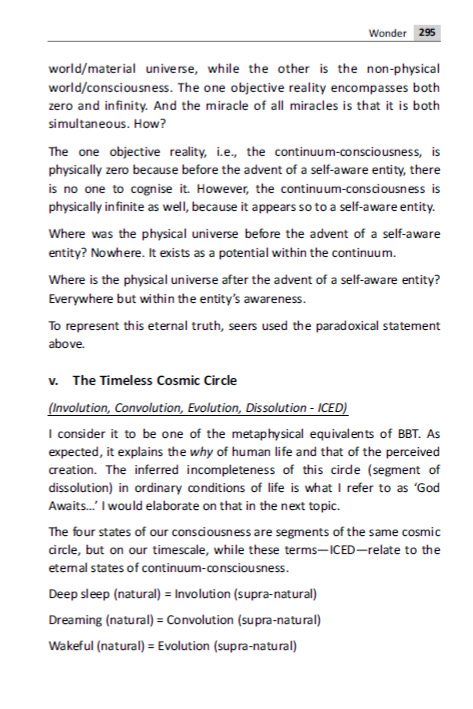 Wonder 295

world/material universe, while the other is the non-physical world/consciousness. The one objective reality encompasses both zero and infinity. And the miracle of all miracles is that it is both simultaneous. How?

The one objective reality, i.e., the continuum-consciousness, is physically zero because before the advent of a self-aware entity, there is no one to cognise it. However, the continuum-consciousness is physically infinite as well, because it appears so to a self-aware entity.

Where was the physical universe before the advent of a self-aware entity? Nowhere. It exists as a potential within the continuum.

Where is the physical universe after the advent of a self-aware entity? Everywhere but within the entity's awareness.

To represent this eternal truth, seers used the paradoxical statement above.

v. The Timeless Cosmic Circle

(Involution, Convolution, Evolution, Dissolution - ICED)

I consider it to be one of the metaphysical equivalents of BBT. As expected, it explains the why of human life and that of the perceived creation. The inferred incompleteness of this circle (segment of dissolution) in ordinary conditions of life is what I refer to as 'God Awaits...' I would elaborate on that in the next topic.

The four states of our consciousness are segments of the same cosmic circle, but on our timescale, while these terms—ICED—relate to the eternal states of continuum-consciousness.

Deep sleep (natural) = Involution (supra-natural)

Dreaming (natural) = Convolution (supra-natural)

Wakeful (natural) = Evolution (supra-natural)